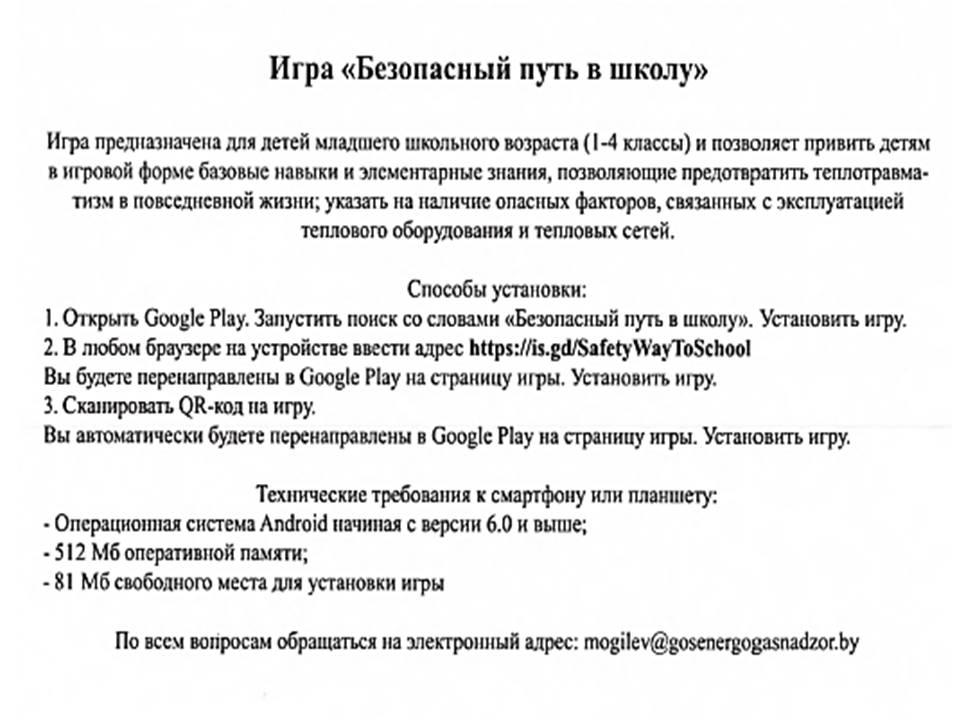 Игра «Безопасный путь в школу»

Игра предназначена для детей младшего школьного возраста (1-4 классы) и позволяет привить детям в игровой форме базовые навыки и элементарные знания, позволяющие предотвратить теплотравматизм в повседневной жизни; указать на наличие опасных факторов, связанных с эксплуатацией теплового оборудования и тепловых сетей.

Способы установки:
1. Открыть Google Play. Запустить поиск со словами «Безопасный путь в школу». Установить игру.
2. В любом браузере на устройстве ввести адрес https://is.gd/SafetyWayToSchool
Вы будете перенаправлены в Google Play на страницу игры. Установить игру.
3. Сканировать QR-код на игру.
Вы автоматически будете перенаправлены в Google Play на страницу игры. Установить игру.

Технические требования к смартфону или планшету:
- Операционная система Android начиная с версии 6.0 и выше;
- 512 Мб оперативной памяти;
- 81 Мб свободного места для установки игры

По всем вопросам обращаться на электронный адрес: mogilev@gosenergogasnadzor.by